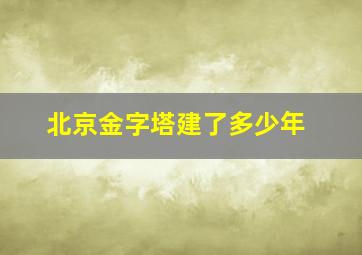 北京金字塔建了多少年